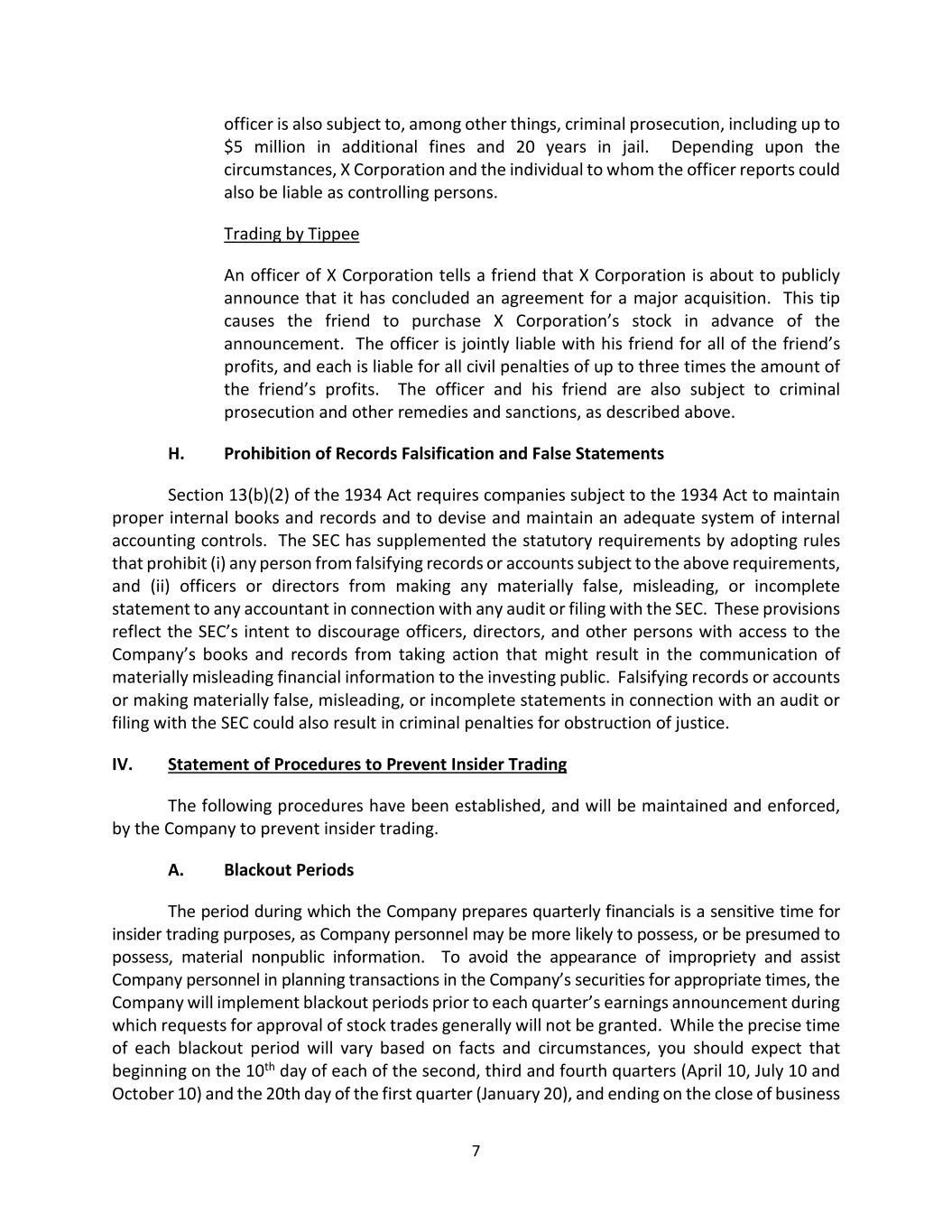 officer is also subject to, among other things, criminal prosecution, including up to \$5 million in additional fines and 20 years in jail. Depending upon the circumstances, X Corporation and the individual to whom the officer reports could also be liable as controlling persons.

Trading by Tippee

An officer of X Corporation tells a friend that X Corporation is about to publicly announce that it has concluded an agreement for a major acquisition. This tip causes the friend to purchase X Corporation's stock in advance of the announcement. The officer is jointly liable with his friend for all of the friend's profits, and each is liable for all civil penalties of up to three times the amount of the friend's profits. The officer and his friend are also subject to criminal prosecution and other remedies and sanctions, as described above.

H. Prohibition of Records Falsification and False Statements

Section 13(b)(2) of the 1934 Act requires companies subject to the 1934 Act to maintain proper internal books and records and to devise and maintain an adequate system of internal accounting controls. The SEC has supplemented the statutory requirements by adopting rules that prohibit (i) any person from falsifying records or accounts subject to the above requirements, and (ii) officers or directors from making any materially false, misleading, or incomplete statement to any accountant in connection with any audit or filing with the SEC. These provisions reflect the SEC's intent to discourage officers, directors, and other persons with access to the Company's books and records from taking action that might result in the communication of materially misleading financial information to the investing public. Falsifying records or accounts or making materially false, misleading, or incomplete statements in connection with an audit or filing with the SEC could also result in criminal penalties for obstruction of justice.

IV. Statement of Procedures to Prevent Insider Trading

The following procedures have been established, and will be maintained and enforced, by the Company to prevent insider trading.

A. Blackout Periods

The period during which the Company prepares quarterly financials is a sensitive time for insider trading purposes, as Company personnel may be more likely to possess, or be presumed to possess, material nonpublic information. To avoid the appearance of impropriety and assist Company personnel in planning transactions in the Company's securities for appropriate times, the Company will implement blackout periods prior to each quarter's earnings announcement during which requests for approval of stock trades generally will not be granted. While the precise time of each blackout period will vary based on facts and circumstances, you should expect that beginning on the 10$^{th}$ day of each of the second, third and fourth quarters (April 10, July 10 and October 10) and the 20th day of the first quarter (January 20), and ending on the close of business

7